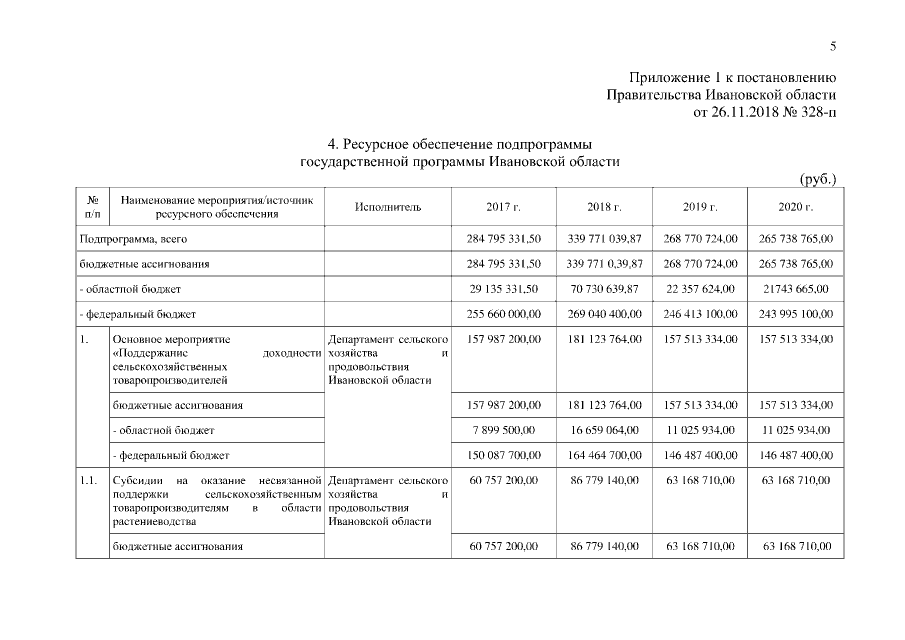 5

Приложение 1 к постановлению Правительства Ивановской области от 26.11.2018 № 328-п

4. Ресурсное обеспечение подпрограммы государственной программы Ивановской области

(руб.)

| № п/п | Наименование мероприятия/источник ресурсного обеспечения | Исполнитель | 2017 г. | 2018 г. | 2019 г. | 2020 г. |
|---|---|---|---|---|---|---|
| Подпрограмма, всего | | | 284 795 331,50 | 339 771 039,87 | 268 770 724,00 | 265 738 765,00 |
| бюджетные ассигнования | | | 284 795 331,50 | 339 771 0,39,87 | 268 770 724,00 | 265 738 765,00 |
| - областной бюджет | | | 29 135 331,50 | 70 730 639,87 | 22 357 624,00 | 21743 665,00 |
| - федеральный бюджет | | | 255 660 000,00 | 269 040 400,00 | 246 413 100,00 | 243 995 100,00 |
| 1. | Основное мероприятие «Поддержание доходности сельскохозяйственных товаропроизводителей | Департамент сельского хозяйства и продовольствия Ивановской области | 157 987 200,00 | 181 123 764,00 | 157 513 334,00 | 157 513 334,00 |
| | бюджетные ассигнования | | 157 987 200,00 | 181 123 764,00 | 157 513 334,00 | 157 513 334,00 |
| | - областной бюджет | | 7 899 500,00 | 16 659 064,00 | 11 025 934,00 | 11 025 934,00 |
| | - федеральный бюджет | | 150 087 700,00 | 164 464 700,00 | 146 487 400,00 | 146 487 400,00 |
| 1.1. | Субсидии на оказание несвязанной поддержки сельскохозяйственным товаропроизводителям в области растениеводства | Департамент сельского хозяйства и продовольствия Ивановской области | 60 757 200,00 | 86 779 140,00 | 63 168 710,00 | 63 168 710,00 |
| | бюджетные ассигнования | | 60 757 200,00 | 86 779 140,00 | 63 168 710,00 | 63 168 710,00 |